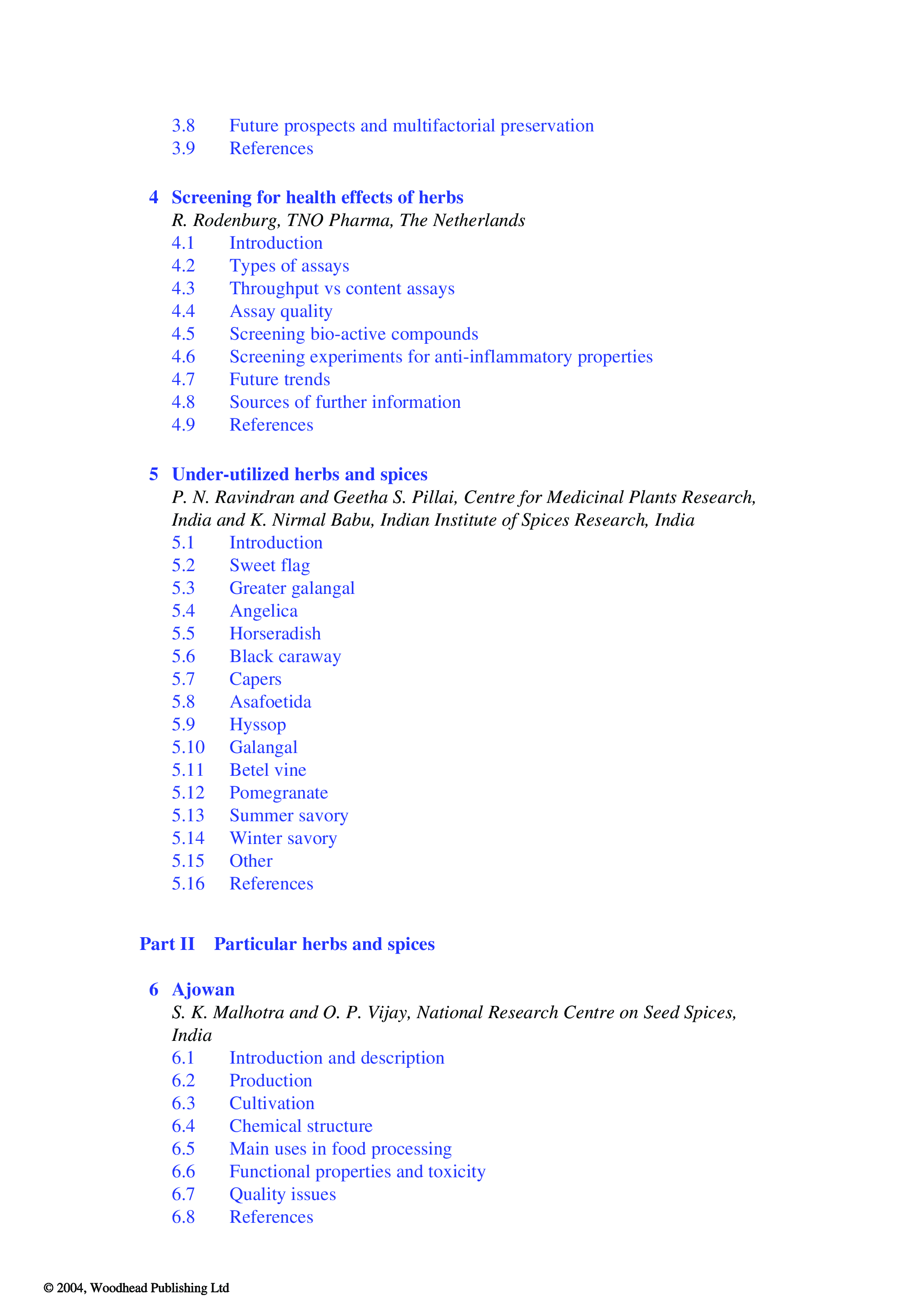 3.8 Future prospects and multifactorial preservation
3.9 References

4 Screening for health effects of herbs
R. Rodenburg, TNO Pharma, The Netherlands
4.1 Introduction
4.2 Types of assays
4.3 Throughput vs content assays
4.4 Assay quality
4.5 Screening bio-active compounds
4.6 Screening experiments for anti-inflammatory properties
4.7 Future trends
4.8 Sources of further information
4.9 References

5 Under-utilized herbs and spices
P. N. Ravindran and Geetha S. Pillai, Centre for Medicinal Plants Research, India and K. Nirmal Babu, Indian Institute of Spices Research, India
5.1 Introduction
5.2 Sweet flag
5.3 Greater galangal
5.4 Angelica
5.5 Horseradish
5.6 Black caraway
5.7 Capers
5.8 Asafoetida
5.9 Hyssop
5.10 Galangal
5.11 Betel vine
5.12 Pomegranate
5.13 Summer savory
5.14 Winter savory
5.15 Other
5.16 References

Part II Particular herbs and spices

6 Ajowan
S. K. Malhotra and O. P. Vijay, National Research Centre on Seed Spices, India
6.1 Introduction and description
6.2 Production
6.3 Cultivation
6.4 Chemical structure
6.5 Main uses in food processing
6.6 Functional properties and toxicity
6.7 Quality issues
6.8 References

© 2004, Woodhead Publishing Ltd